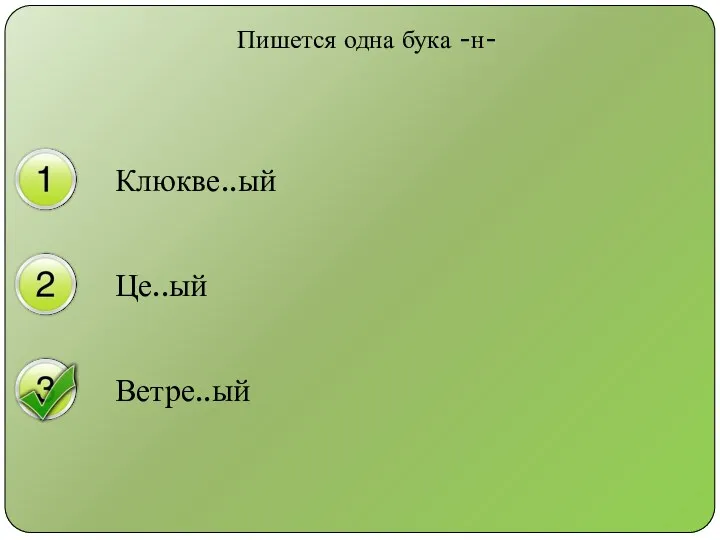 Пишется одна бука -н-

1 Клюкве..ый

2 Це..ый

3 Ветре..ый